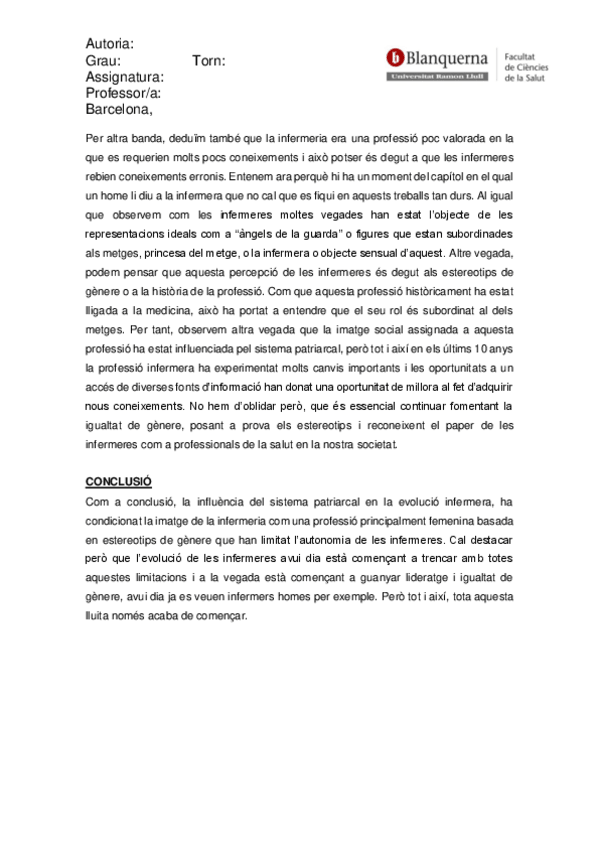 Autoria:
Grau: Torn:
Assignatura:
Professor/a:
Barcelona,

Blanquerna
Universitat Ramon Llull
Facultat de Ciències de la Salut

Per altra banda, deduïm també que la infermeria era una professió poc valorada en la que es requerien molts pocs coneixements i això potser és degut a que les infermeres rebien coneixements erronis. Entenem ara perquè hi ha un moment del capítol en el qual un home li diu a la infermera que no cal que es fiqui en aquests treballs tan durs. Al igual que observem com les infermeres moltes vegades han estat l'objecte de les representacions ideals com a "àngels de la guarda" o figures que estan subordinades als metges, princesa del metge, o la infermera o objecte sensual d'aquest. Altre vegada, podem pensar que aquesta percepció de les infermeres és degut als estereotips de gènere o a la història de la professió. Com que aquesta professió històricament ha estat lligada a la medicina, això ha portat a entendre que el seu rol és subordinat al dels metges. Per tant, observem altra vegada que la imatge social assignada a aquesta professió ha estat influenciada pel sistema patriarcal, però tot i així en els últims 10 anys la professió infermera ha experimentat molts canvis importants i les oportunitats a un accés de diverses fonts d'informació han donat una oportunitat de millora al fet d'adquirir nous coneixements. No hem d'oblidar però, que és essencial continuar fomentant la igualtat de gènere, posant a prova els estereotips i reconeixent el paper de les infermeres com a professionals de la salut en la nostra societat.

CONCLUSIÓ
Com a conclusió, la influència del sistema patriarcal en la evolució infermera, ha condicionat la imatge de la infermeria com una professió principalment femenina basada en estereotips de gènere que han limitat l'autonomia de les infermeres. Cal destacar però que l'evolució de les infermeres avui dia està començant a trencar amb totes aquestes limitacions i a la vegada està començant a guanyar lideratge i igualtat de gènere, avui dia ja es veuen infermers homes per exemple. Però tot i així, tota aquesta lluita només acaba de començar.